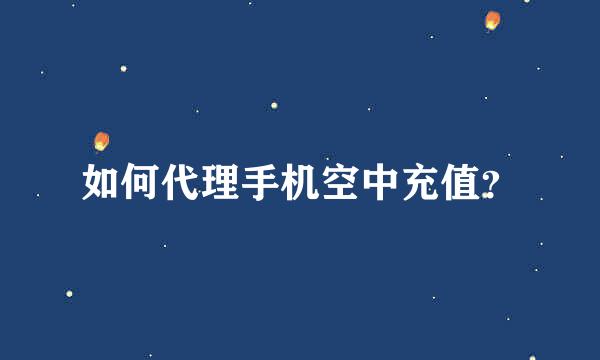 如何代理手机空中充值?